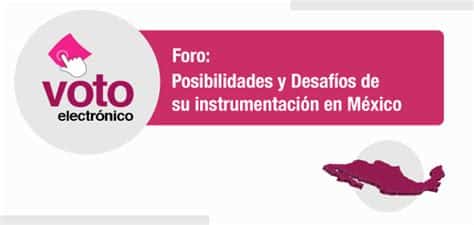 voto
electrónico

Foro:
Posibilidades y Desafíos de su instrumentación en México